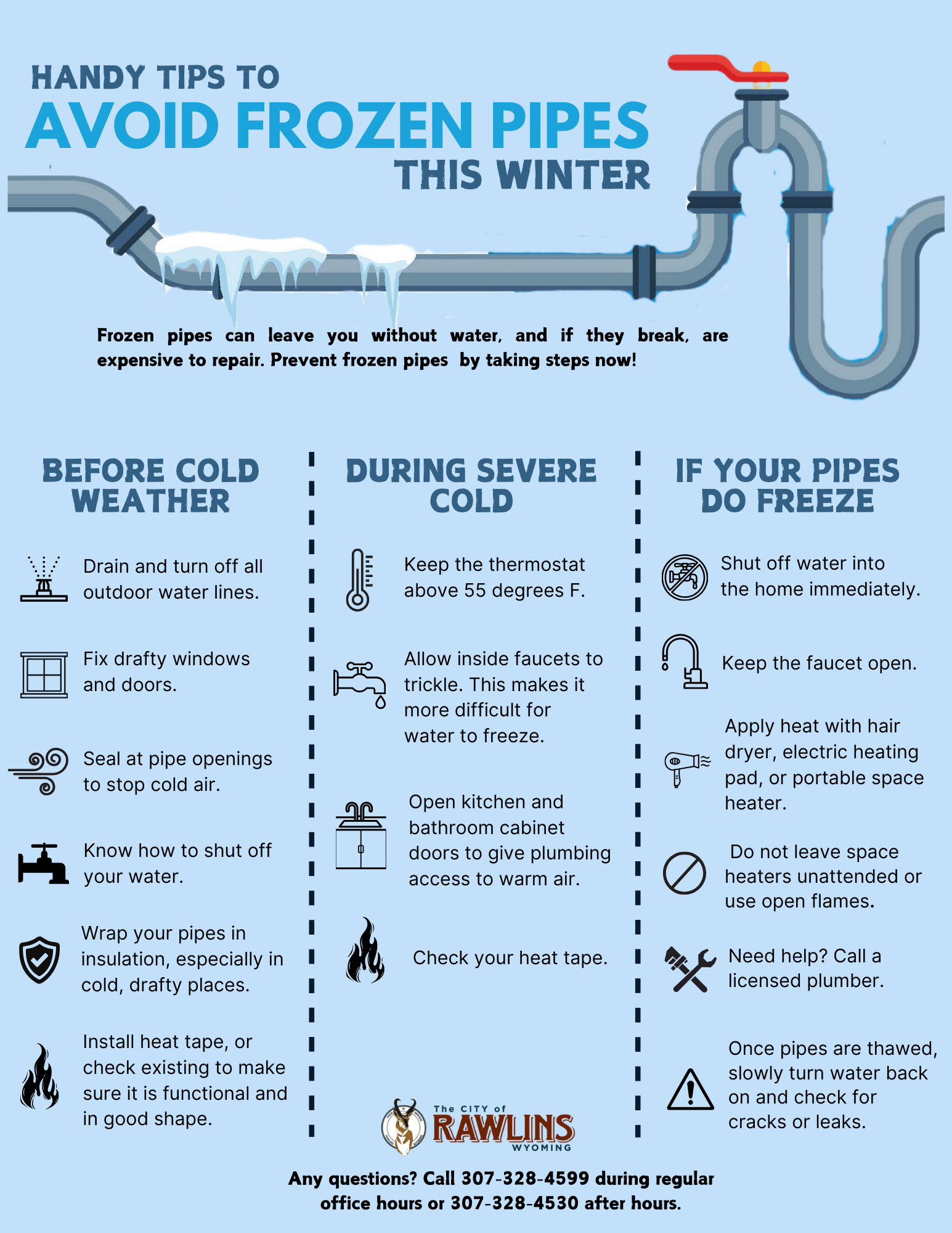 HANDY TIPS TO
AVOID FROZEN PIPES
THIS WINTER

Frozen pipes can leave you without water, and if they break, are expensive to repair. Prevent frozen pipes by taking steps now!

BEFORE COLD WEATHER

Drain and turn off all outdoor water lines.

Fix drafty windows and doors.

Seal at pipe openings to stop cold air.

Know how to shut off your water.

Wrap your pipes in insulation, especially in cold, drafty places.

Install heat tape, or check existing to make sure it is functional and in good shape.

DURING SEVERE COLD

Keep the thermostat above 55 degrees F.

Allow inside faucets to trickle. This makes it more difficult for water to freeze.

Open kitchen and bathroom cabinet doors to give plumbing access to warm air.

Check your heat tape.

IF YOUR PIPES DO FREEZE

Shut off water into the home immediately.

Keep the faucet open.

Apply heat with hair dryer, electric heating pad, or portable space heater.

Do not leave space heaters unattended or use open flames.

Need help? Call a licensed plumber.

Once pipes are thawed, slowly turn water back on and check for cracks or leaks.

The CITY of RAWLINS WYOMING

Any questions? Call 307-328-4599 during regular office hours or 307-328-4530 after hours.